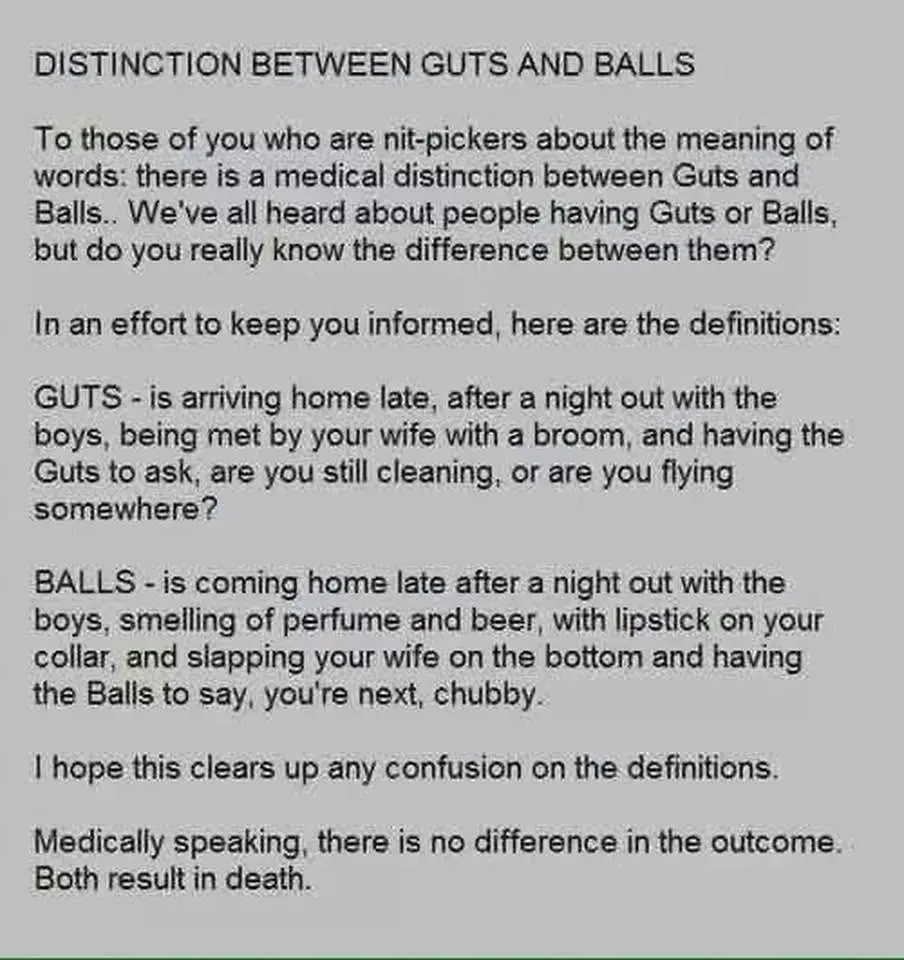 DISTINCTION BETWEEN GUTS AND BALLS

To those of you who are nit-pickers about the meaning of words: there is a medical distinction between Guts and Balls.. We've all heard about people having Guts or Balls, but do you really know the difference between them?

In an effort to keep you informed, here are the definitions:

GUTS - is arriving home late, after a night out with the boys, being met by your wife with a broom, and having the Guts to ask, are you still cleaning, or are you flying somewhere?

BALLS - is coming home late after a night out with the boys, smelling of perfume and beer, with lipstick on your collar, and slapping your wife on the bottom and having the Balls to say, you're next, chubby.

I hope this clears up any confusion on the definitions.

Medically speaking, there is no difference in the outcome. Both result in death.